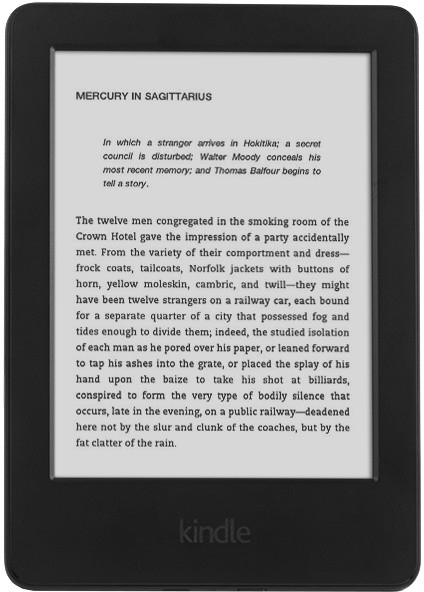 MERCURY IN SAGITTARIUS

In which a stranger arrives in Hokitika; a secret council is disturbed; Walter Moody conceals his most recent memory; and Thomas Balfour begins to tell a story.

The twelve men congregated in the smoking room of the Crown Hotel gave the impression of a party accidentally met. From the variety of their comportment and dress—frock coats, tailcoats, Norfolk jackets with buttons of horn, yellow moleskin, cambric, and twill—they might have been twelve strangers on a railway car, each bound for a separate quarter of a city that possessed fog and tides enough to divide them; indeed, the studied isolation of each man as he pored over his paper, or leaned forward to tap his ashes into the grate, or placed the splay of his hand upon the baize to take his shot at billiards, conspired to form the very type of bodily silence that occurs, late in the evening, on a public railway—deadened here not by the slur and clunk of the coaches, but by the fat clatter of the rain.

kindle